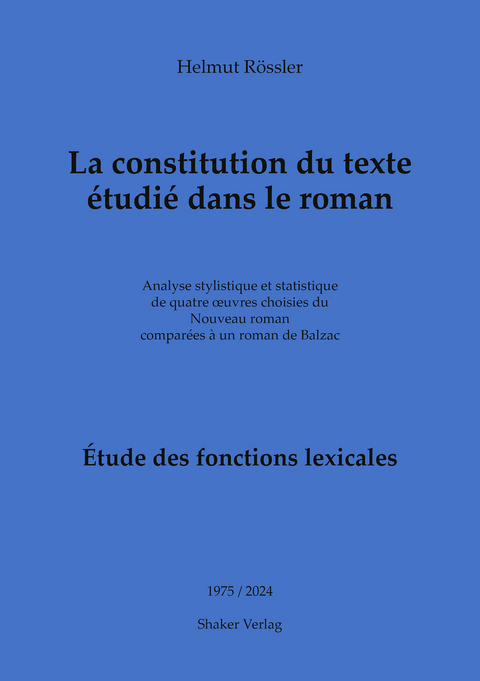 Helmut Rössler

La constitution du texte étudié dans le roman

Analyse stylistique et statistique de quatre œuvres choisies du Nouveau roman comparées à un roman de Balzac

Étude des fonctions lexicales

1975 / 2024

Shaker Verlag